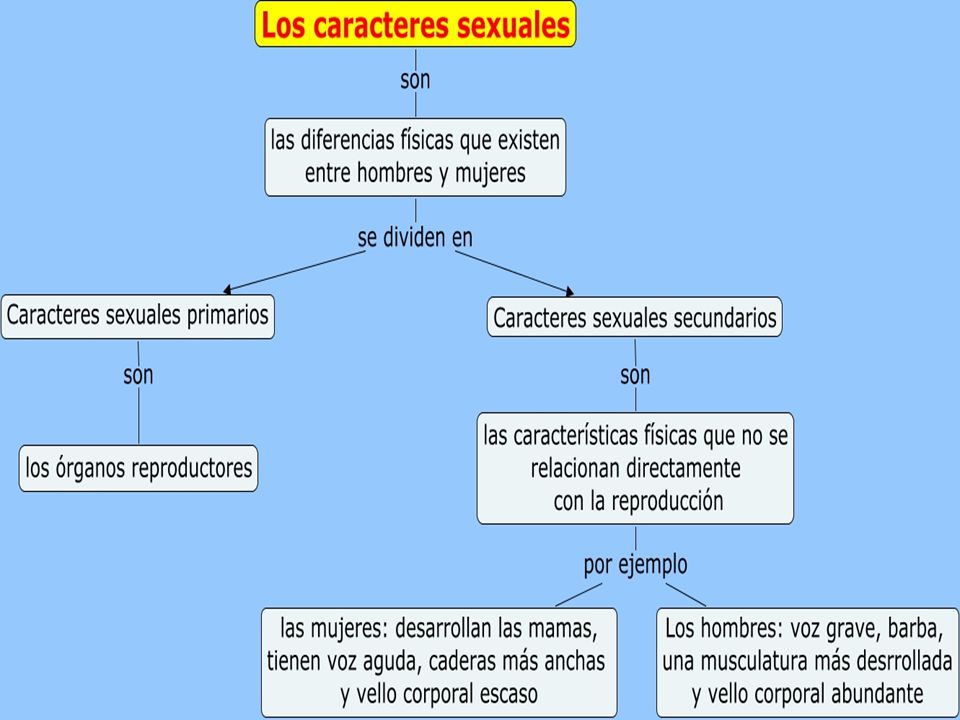 Los caracteres sexuales

son

las diferencias físicas que existen entre hombres y mujeres

se dividen en

Caracteres sexuales primarios

son

los órganos reproductores

Caracteres sexuales secundarios

son

las características físicas que no se relacionan directamente con la reproducción

por ejemplo

las mujeres: desarrollan las mamas, tienen voz aguda, caderas más anchas y vello corporal escaso

Los hombres: voz grave, barba, una musculatura más desrrollada y vello corporal abundante